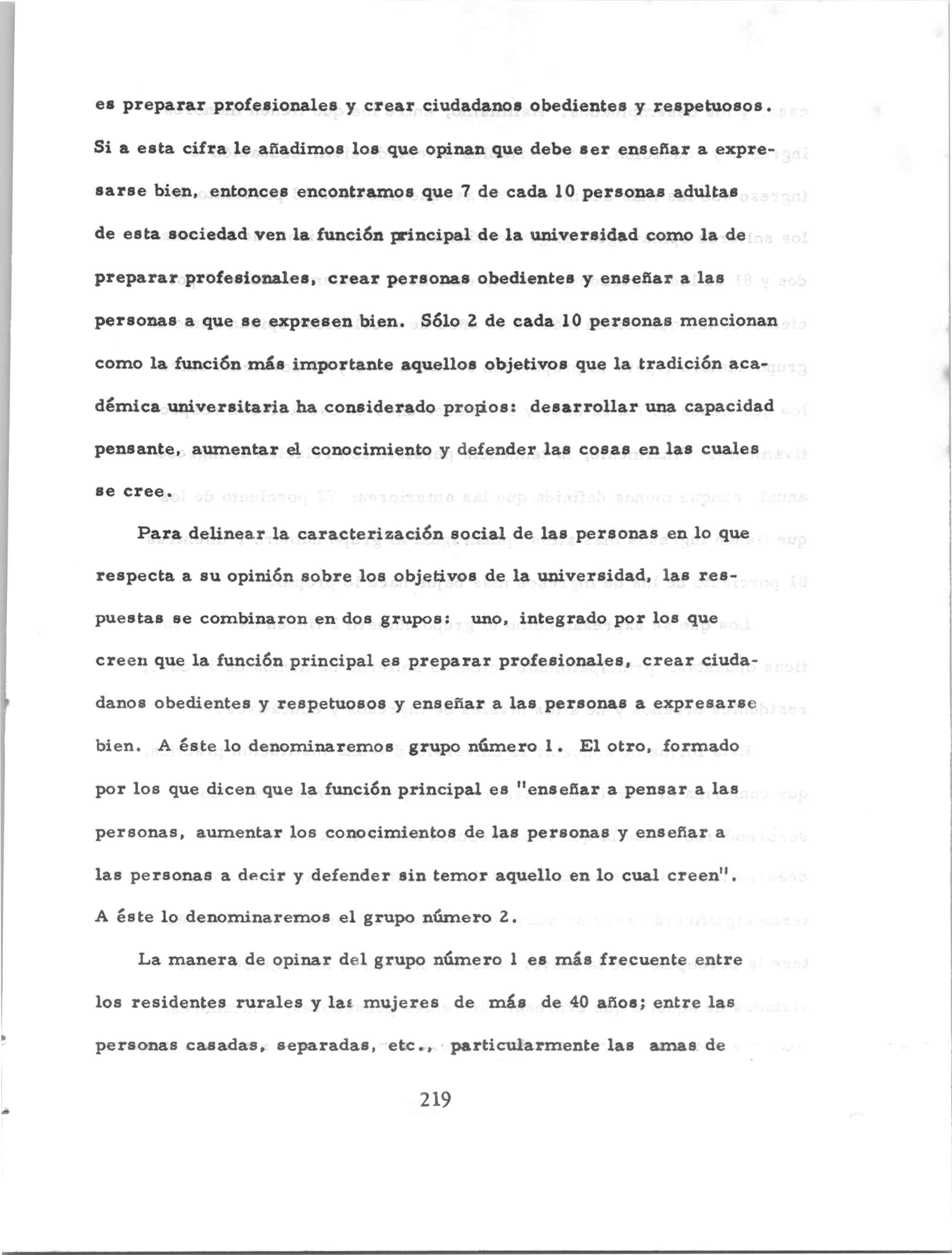 es preparar profesionales y crear ciudadanos obedientes y respetuosos. Si a esta cifra le añadimos los que opinan que debe ser enseñar a expresarse bien, entonces encontramos que 7 de cada 10 personas adultas de esta sociedad ven la función principal de la universidad como la de preparar profesionales, crear personas obedientes y enseñar a las personas a que se expresen bien. Sólo 2 de cada 10 personas mencionan como la función más importante aquellos objetivos que la tradición académica universitaria ha considerado propios: desarrollar una capacidad pensante, aumentar el conocimiento y defender las cosas en las cuales se cree.

Para delinear la caracterización social de las personas en lo que respecta a su opinión sobre los objetivos de la universidad, las respuestas se combinaron en dos grupos: uno, integrado por los que creen que la función principal es preparar profesionales, crear ciudadanos obedientes y respetuosos y enseñar a las personas a expresarse bien. A éste lo denominaremos grupo número 1. El otro, formado por los que dicen que la función principal es "enseñar a pensar a las personas, aumentar los conocimientos de las personas y enseñar a las personas a decir y defender sin temor aquello en lo cual creen". A éste lo denominaremos el grupo número 2.

La manera de opinar del grupo número 1 es más frecuente entre los residentes rurales y las mujeres de más de 40 años; entre las personas casadas, separadas, etc., particularmente las amas de

219